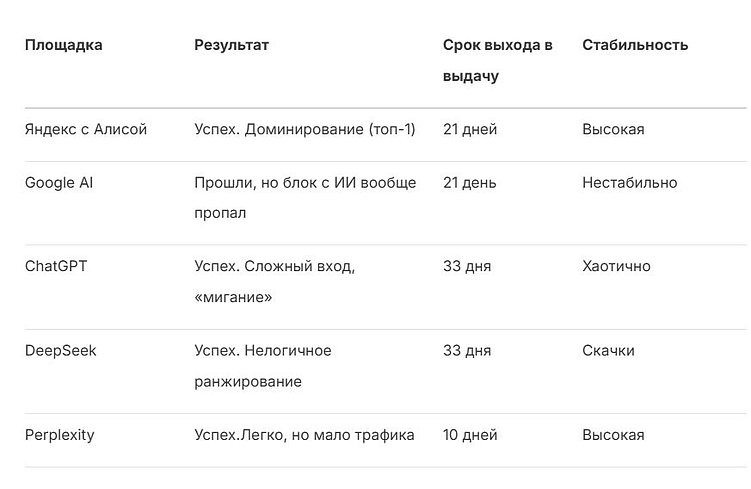 | Площадка | Результат | Срок выхода в выдачу | Стабильность |
|---|---|---|---|
| Яндекс с Алисой | Успех. Доминирование (топ-1) | 21 дней | Высокая |
| Google AI | Прошли, но блок с ИИ вообще пропал | 21 день | Нестабильно |
| ChatGPT | Успех. Сложный вход, «мигание» | 33 дня | Хаотично |
| DeepSeek | Успех. Нелогичное ранжирование | 33 дня | Скачки |
| Perplexity | Успех.Легко, но мало трафика | 10 дней | Высокая |